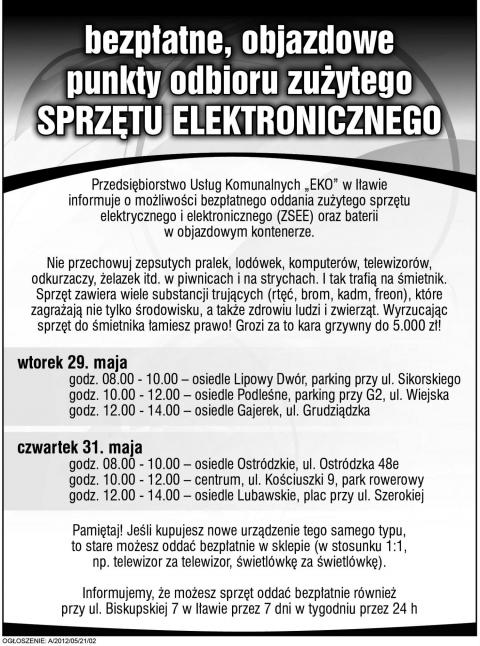 bezpłatne, objazdowe punkty odbioru zużytego SPRZĘTU ELEKTRONICZNEGO

Przedsiębiorstwo Usług Komunalnych „EKO" w Iławie informuje o możliwości bezpłatnego oddania zużytego sprzętu elektrycznego i elektronicznego (ZSEE) oraz baterii w objazdowym kontenerze.

Nie przechowuj zepsutych pralek, lodówek, komputerów, telewizorów, odkurzaczy, żelazek itd. w piwnicach i na strychach. I tak trafią na śmietnik. Sprzęt zawiera wiele substancji trujących (rtęć, brom, kadm, freon), które zagrażają nie tylko środowisku, a także zdrowiu ludzi i zwierząt. Wyrzucając sprzęt do śmietnika łamiesz prawo! Grozi za to kara grzywny do 5.000 zł!

wtorek 29. maja
godz. 08.00 - 10.00 – osiedle Lipowy Dwór, parking przy ul. Sikorskiego
godz. 10.00 - 12.00 – osiedle Podleśne, parking przy G2, ul. Wiejska
godz. 12.00 - 14.00 – osiedle Gajerek, ul. Grudziądzka

czwartek 31. maja
godz. 08.00 - 10.00 – osiedle Ostródzkie, ul. Ostródzka 48e
godz. 10.00 - 12.00 – centrum, ul. Kościuszki 9, park rowerowy
godz. 12.00 - 14.00 – osiedle Lubawskie, plac przy ul. Szerokiej

Pamiętaj! Jeśli kupujesz nowe urządzenie tego samego typu, to stare możesz oddać bezpłatnie w sklepie (w stosunku 1:1, np. telewizor za telewizor, świetlówkę za świetlówkę).

Informujemy, że możesz sprzęt oddać bezpłatnie również przy ul. Biskupskiej 7 w Iławie przez 7 dni w tygodniu przez 24 h

OGŁOSZENIE: A/2012/05/21/02